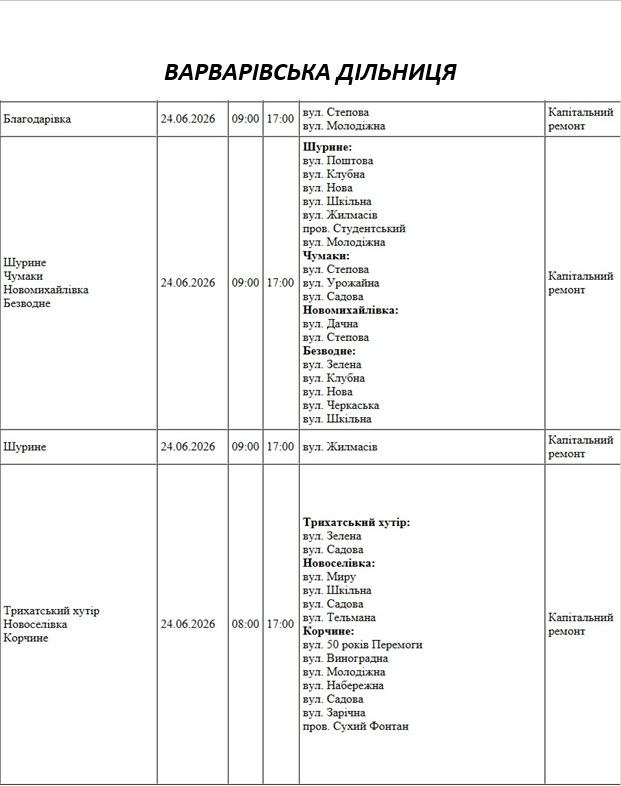 ВАРВАРІВСЬКА ДІЛЬНИЦЯ

| Благодарівка | 24.06.2026 | 09:00 | 17:00 | вул. Степова вул. Молодіжна | Капітальний ремонт |
|---|---|---|---|---|---|
| Шурине Чумаки Новомихайлівка Безводне | 24.06.2026 | 09:00 | 17:00 | Шурине: вул. Поштова вул. Клубна вул. Нова вул. Шкільна вул. Жилмасів пров. Студентський вул. Молодіжна Чумаки: вул. Степова вул. Урожайна вул. Садова Новомихайлівка: вул. Дачна вул. Степова Безводне: вул. Зелена вул. Клубна вул. Нова вул. Черкаська вул. Шкільна | Капітальний ремонт |
| Шурине | 24.06.2026 | 09:00 | 17:00 | вул. Жилмасів | Капітальний ремонт |
| Трихатський хутір Новоселівка Корчине | 24.06.2026 | 08:00 | 17:00 | Трихатський хутір: вул. Зелена вул. Садова Новоселівка: вул. Миру вул. Шкільна вул. Садова вул. Тельмана Корчине: вул. 50 років Перемоги вул. Виноградна вул. Молодіжна вул. Набережна вул. Садова вул. Зарічна пров. Сухий Фонтан | Капітальний ремонт |